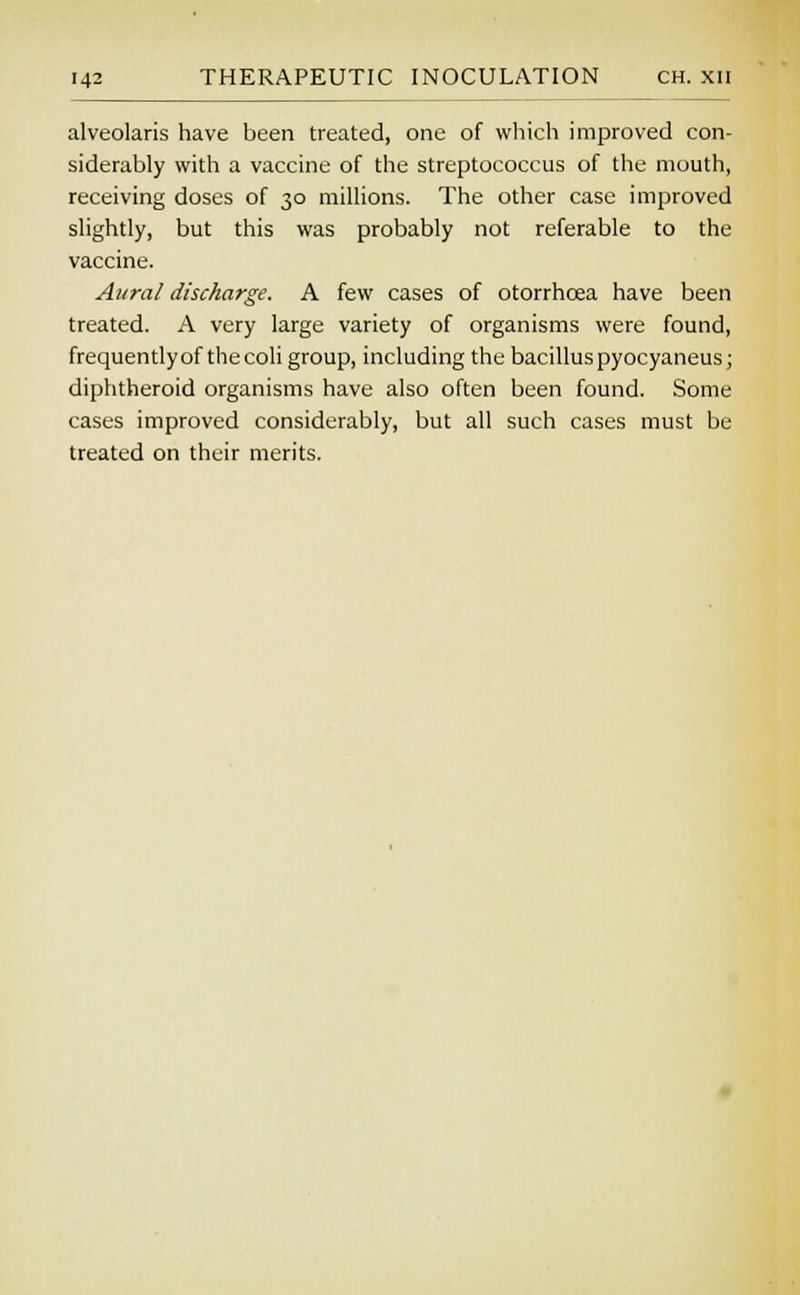 142 THERAPEUTIC INOCULATION CH. XII

alveolaris have been treated, one of which improved considerably with a vaccine of the streptococcus of the mouth, receiving doses of 30 millions. The other case improved slightly, but this was probably not referable to the vaccine.

Aural discharge. A few cases of otorrhœa have been treated. A very large variety of organisms were found, frequently of the coli group, including the bacillus pyocyaneus; diphtheroid organisms have also often been found. Some cases improved considerably, but all such cases must be treated on their merits.